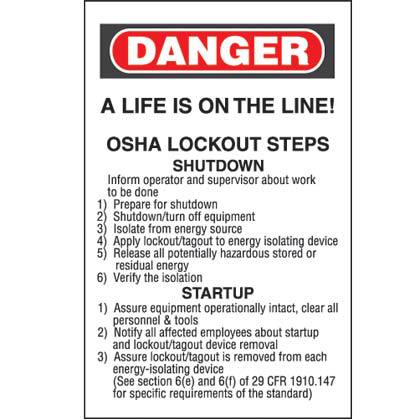 DANGER

A LIFE IS ON THE LINE!

OSHA LOCKOUT STEPS

SHUTDOWN

Inform operator and supervisor about work to be done

1) Prepare for shutdown
2) Shutdown/turn off equipment
3) Isolate from energy source
4) Apply lockout/tagout to energy isolating device
5) Release all potentially hazardous stored or residual energy
6) Verify the isolation

STARTUP

1) Assure equipment operationally intact, clear all personnel & tools
2) Notify all affected employees about startup and lockout/tagout device removal
3) Assure lockout/tagout is removed from each energy-isolating device (See section 6(e) and 6(f) of 29 CFR 1910.147 for specific requirements of the standard)